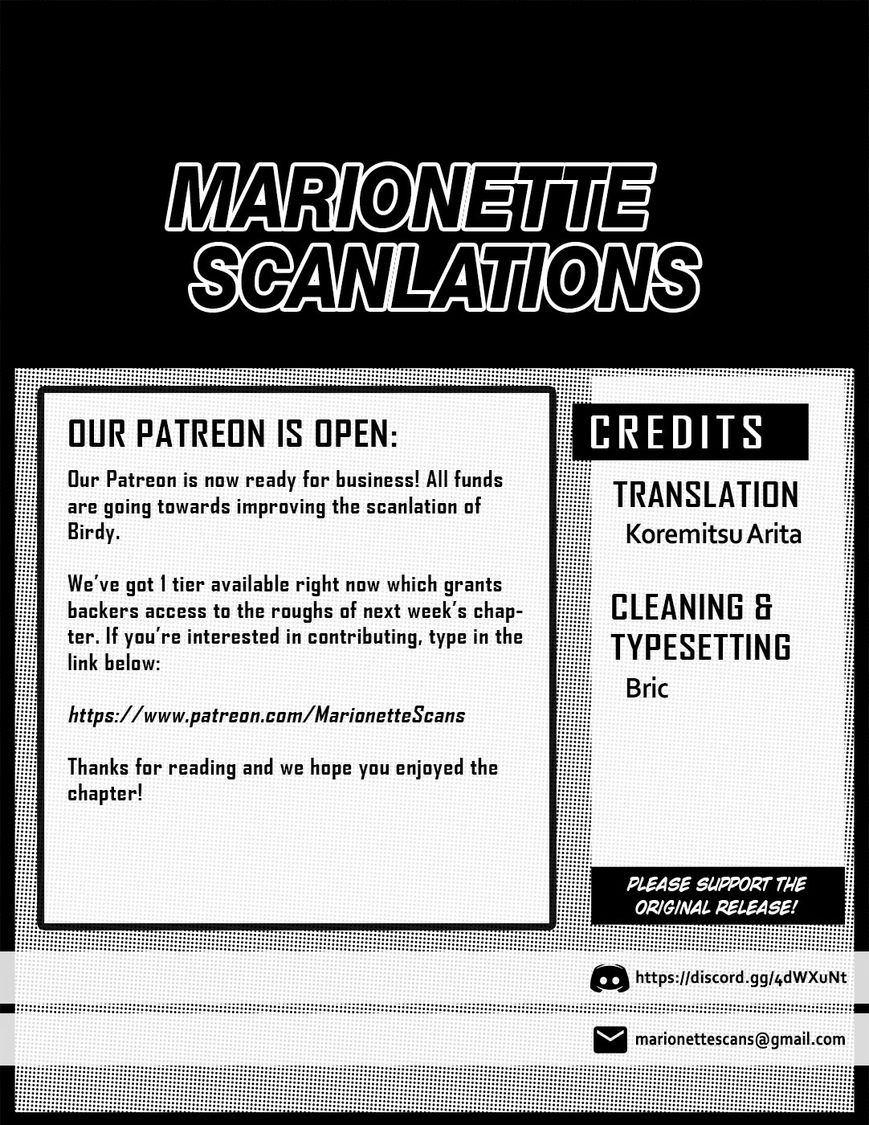 MARIONETTE SCANLATIONS

OUR PATREON IS OPEN:

Our Patreon is now ready for business! All funds are going towards improving the scanlation of Birdy.

We've got 1 tier available right now which grants backers access to the roughs of next week's chapter. If you're interested in contributing, type in the link below:

https://www.patreon.com/MarionetteScans

Thanks for reading and we hope you enjoyed the chapter!

CREDITS

TRANSLATION
Koremitsu Arita

CLEANING & TYPESETTING
Bric

PLEASE SUPPORT THE ORIGINAL RELEASE!

https://discord.gg/4dWXuNt

marionettescans@gmail.com